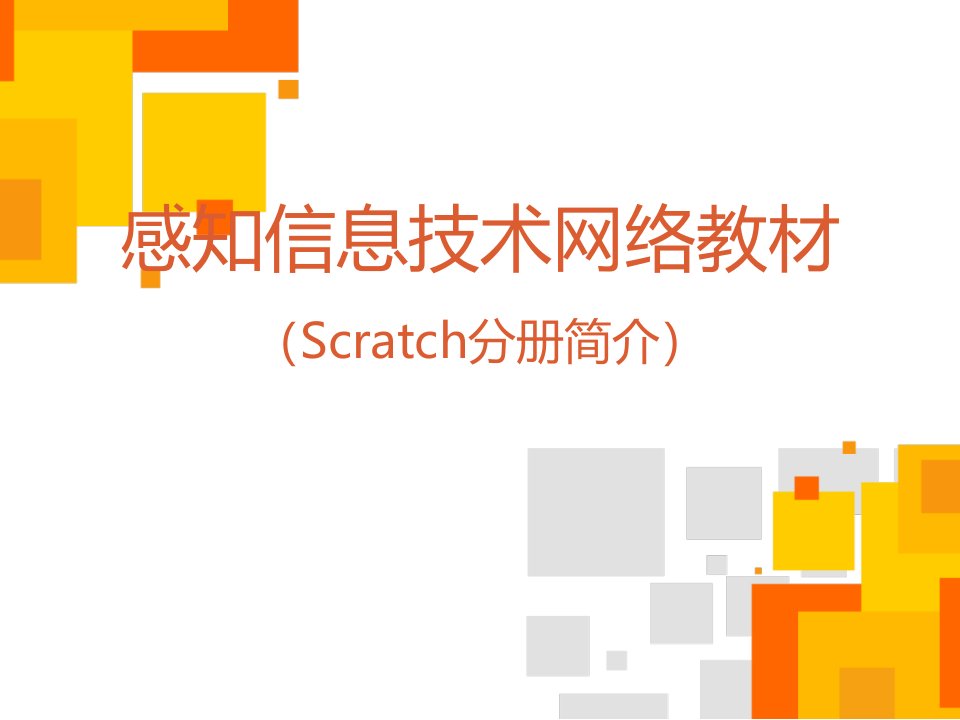 感知信息技术网络教材

（Scratch分册简介）